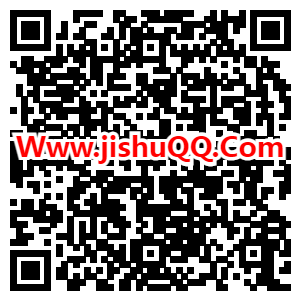 Www.jishuQQ.Com